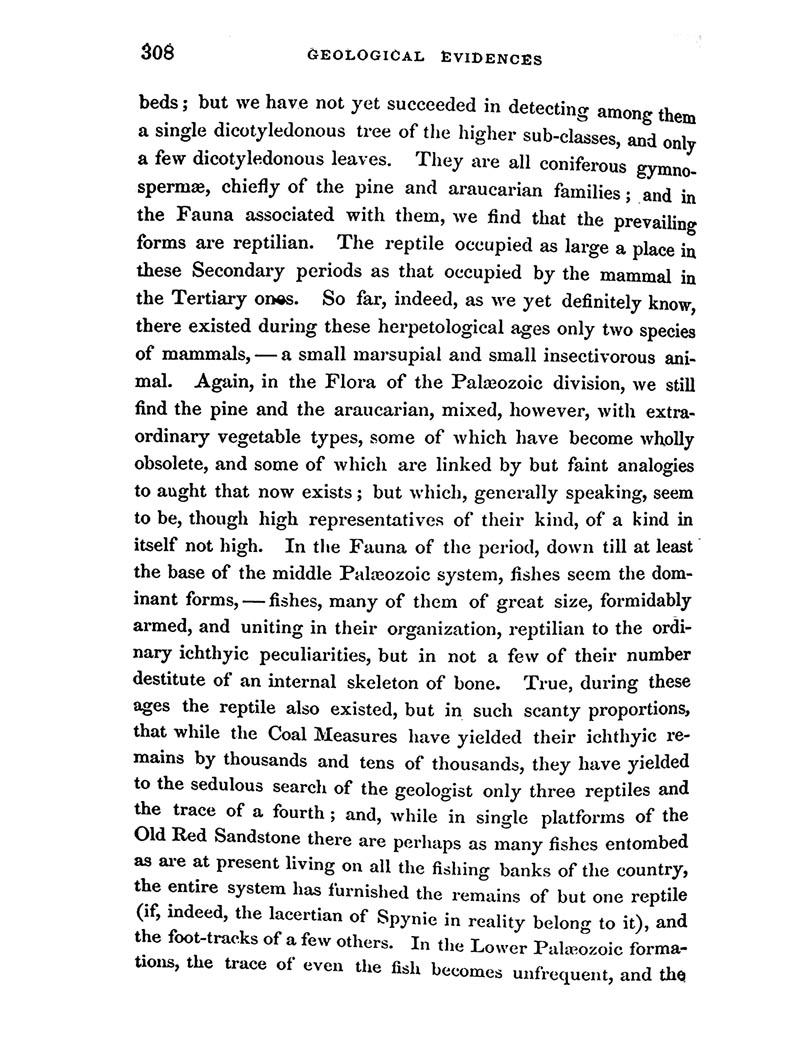 308 GEOLOGICAL EVIDENCES

beds; but we have not yet succeeded in detecting among them a single dicotyledonous tree of the higher sub-classes, and only a few dicotyledonous leaves. They are all coniferous gymnospermæ, chiefly of the pine and araucarian families; and in the Fauna associated with them, we find that the prevailing forms are reptilian. The reptile occupied as large a place in these Secondary periods as that occupied by the mammal in the Tertiary ones. So far, indeed, as we yet definitely know, there existed during these herpetological ages only two species of mammals, — a small marsupial and small insectivorous animal. Again, in the Flora of the Palæozoic division, we still find the pine and the araucarian, mixed, however, with extraordinary vegetable types, some of which have become wholly obsolete, and some of which are linked by but faint analogies to aught that now exists; but which, generally speaking, seem to be, though high representatives of their kind, of a kind in itself not high. In the Fauna of the period, down till at least the base of the middle Palæozoic system, fishes seem the dominant forms, — fishes, many of them of great size, formidably armed, and uniting in their organization, reptilian to the ordinary ichthyic peculiarities, but in not a few of their number destitute of an internal skeleton of bone. True, during these ages the reptile also existed, but in such scanty proportions, that while the Coal Measures have yielded their ichthyic remains by thousands and tens of thousands, they have yielded to the sedulous search of the geologist only three reptiles and the trace of a fourth; and, while in single platforms of the Old Red Sandstone there are perhaps as many fishes entombed as are at present living on all the fishing banks of the country, the entire system has furnished the remains of but one reptile (if, indeed, the lacertian of Spynie in reality belong to it), and the foot-tracks of a few others. In the Lower Palæozoic formations, the trace of even the fish becomes unfrequent, and the